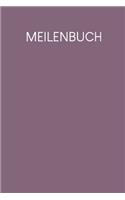 MEILENBUCH